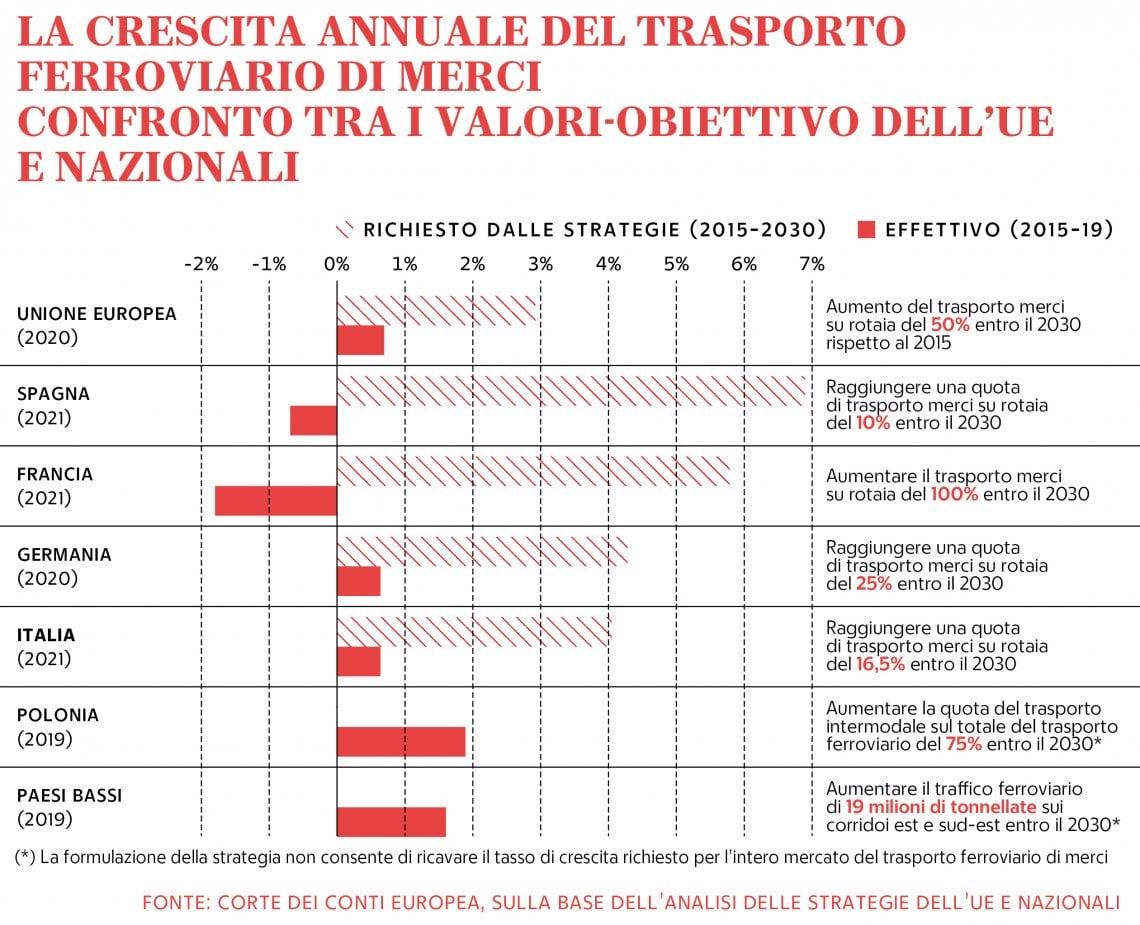 LA CRESCITA ANNUALE DEL TRASPORTO FERROVIARIO DI MERCI
CONFRONTO TRA I VALORI-OBIETTIVO DELL'UE E NAZIONALI

RICHIESTO DALLE STRATEGIE (2015-2030) EFFETTIVO (2015-19)

-2% -1% 0% 1% 2% 3% 4% 5% 6% 7%

UNIONE EUROPEA (2020)
Aumento del trasporto merci su rotaia del 50% entro il 2030 rispetto al 2015

SPAGNA (2021)
Raggiungere una quota di trasporto merci su rotaia del 10% entro il 2030

FRANCIA (2021)
Aumentare il trasporto merci su rotaia del 100% entro il 2030

GERMANIA (2020)
Raggiungere una quota di trasporto merci su rotaia del 25% entro il 2030

ITALIA (2021)
Raggiungere una quota di trasporto merci su rotaia del 16,5% entro il 2030

POLONIA (2019)
Aumentare la quota del trasporto intermodale sul totale del trasporto ferroviario del 75% entro il 2030*

PAESI BASSI (2019)
Aumentare il traffico ferroviario di 19 milioni di tonnellate sui corridoi est e sud-est entro il 2030*

(*) La formulazione della strategia non consente di ricavare il tasso di crescita richiesto per l'intero mercato del trasporto ferroviario di merci

FONTE: CORTE DEI CONTI EUROPEA, SULLA BASE DELL'ANALISI DELLE STRATEGIE DELL'UE E NAZIONALI